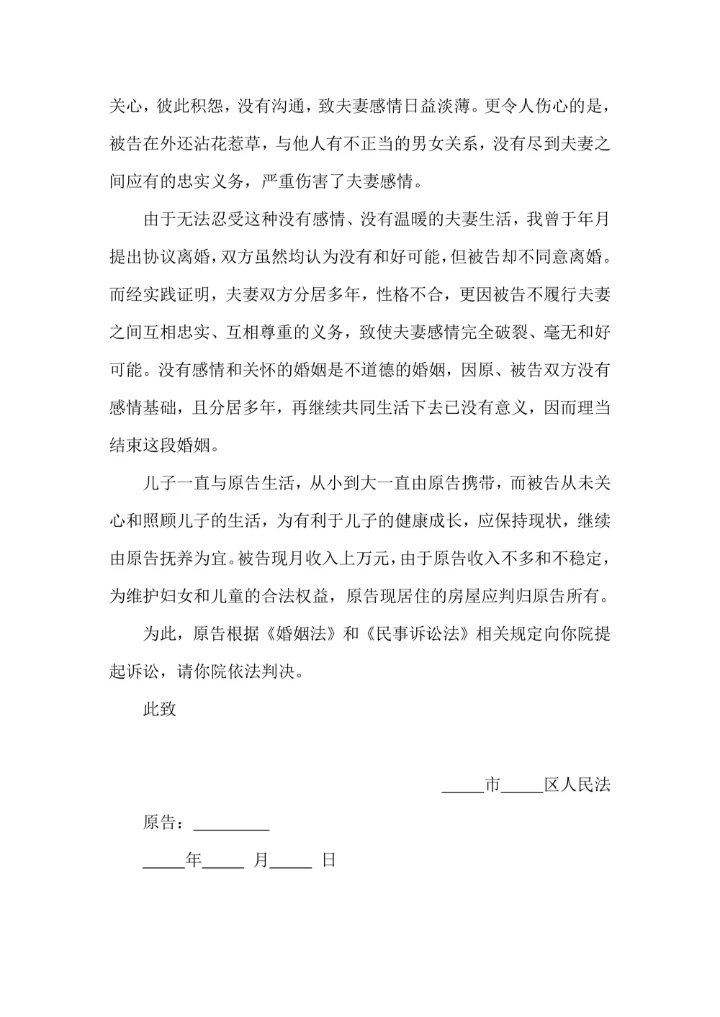 关心，彼此积怨，没有沟通，致夫妻感情日益淡薄。更令人伤心的是，被告在外还沾花惹草，与他人有不正当的男女关系，没有尽到夫妻之间应有的忠实义务，严重伤害了夫妻感情。

由于无法忍受这种没有感情、没有温暖的夫妻生活，我曾于年月提出协议离婚，双方虽然均认为没有和好可能，但被告却不同意离婚。而经实践证明，夫妻双方分居多年，性格不合，更因被告不履行夫妻之间互相忠实、互相尊重的义务，致使夫妻感情完全破裂、毫无和好可能。没有感情和关怀的婚姻是不道德的婚姻，因原、被告双方没有感情基础，且分居多年，再继续共同生活下去已没有意义，因而理当结束这段婚姻。

儿子一直与原告生活，从小到大一直由原告携带，而被告从未关心和照顾儿子的生活，为有利于儿子的健康成长，应保持现状，继续由原告抚养为宜。被告现月收入上万元，由于原告收入不多和不稳定，为维护妇女和儿童的合法权益，原告现居住的房屋应判归原告所有。

为此，原告根据《婚姻法》和《民事诉讼法》相关规定向你院提起诉讼，请你院依法判决。

此致

_____市_____区人民法

原告：_________

_____年_____ 月_____ 日